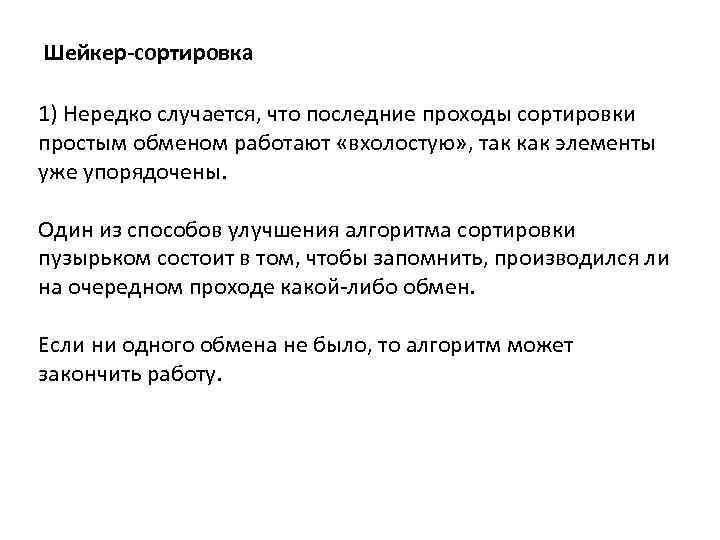 Шейкер-сортировка

1) Нередко случается, что последние проходы сортировки простым обменом работают «вхолостую», так как элементы уже упорядочены.

Один из способов улучшения алгоритма сортировки пузырьком состоит в том, чтобы запомнить, производился ли на очередном проходе какой-либо обмен.

Если ни одного обмена не было, то алгоритм может закончить работу.